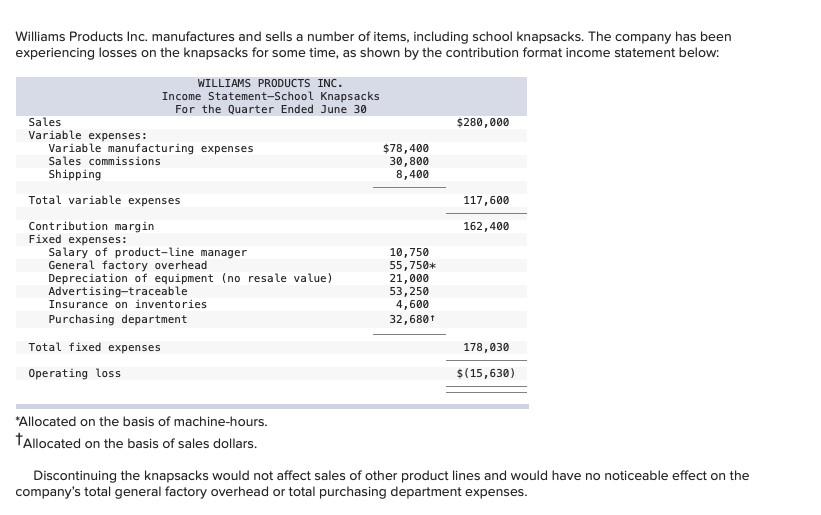 Williams Products Inc. manufactures and sells a number of items, including school knapsacks. The company has been experiencing losses on the knapsacks for some time, as shown by the contribution format income statement below:

WILLIAMS PRODUCTS INC.
Income Statement—School Knapsacks
For the Quarter Ended June 30

| | | |
|---|---|---|
| Sales | | $280,000 |
| Variable expenses: | | |
| Variable manufacturing expenses | $78,400 | |
| Sales commissions | 30,800 | |
| Shipping | 8,400 | |
| Total variable expenses | | 117,600 |
| Contribution margin | | 162,400 |
| Fixed expenses: | | |
| Salary of product-line manager | 10,750 | |
| General factory overhead | 55,750* | |
| Depreciation of equipment (no resale value) | 21,000 | |
| Advertising—traceable | 53,250 | |
| Insurance on inventories | 4,600 | |
| Purchasing department | 32,680† | |
| Total fixed expenses | | 178,030 |
| Operating loss | | $(15,630) |

*Allocated on the basis of machine-hours.
†Allocated on the basis of sales dollars.

Discontinuing the knapsacks would not affect sales of other product lines and would have no noticeable effect on the company's total general factory overhead or total purchasing department expenses.